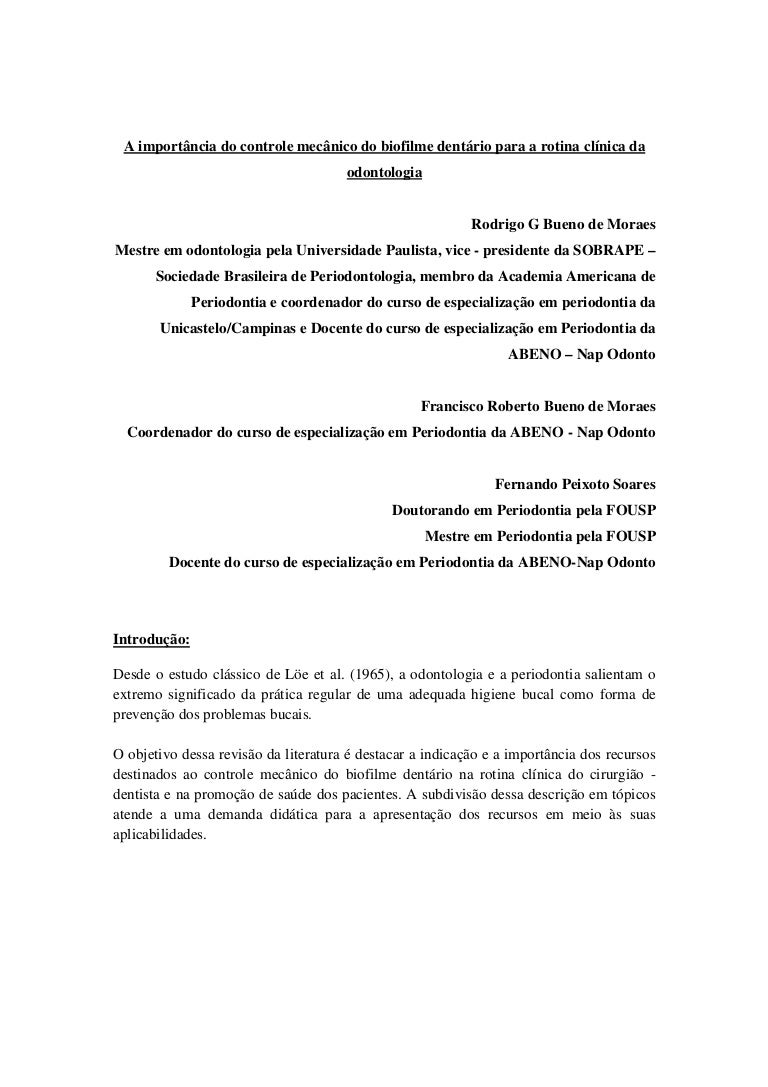 A importância do controle mecânico do biofilme dentário para a rotina clínica da odontologia

Rodrigo G Bueno de Moraes

Mestre em odontologia pela Universidade Paulista, vice - presidente da SOBRAPE – Sociedade Brasileira de Periodontologia, membro da Academia Americana de Periodontia e coordenador do curso de especialização em periodontia da Unicastelo/Campinas e Docente do curso de especialização em Periodontia da ABENO – Nap Odonto

Francisco Roberto Bueno de Moraes

Coordenador do curso de especialização em Periodontia da ABENO - Nap Odonto

Fernando Peixoto Soares

Doutorando em Periodontia pela FOUSP

Mestre em Periodontia pela FOUSP

Docente do curso de especialização em Periodontia da ABENO-Nap Odonto

Introdução:

Desde o estudo clássico de Löe et al. (1965), a odontologia e a periodontia salientam o extremo significado da prática regular de uma adequada higiene bucal como forma de prevenção dos problemas bucais.

O objetivo dessa revisão da literatura é destacar a indicação e a importância dos recursos destinados ao controle mecânico do biofilme dentário na rotina clínica do cirurgião - dentista e na promoção de saúde dos pacientes. A subdivisão dessa descrição em tópicos atende a uma demanda didática para a apresentação dos recursos em meio às suas aplicabilidades.